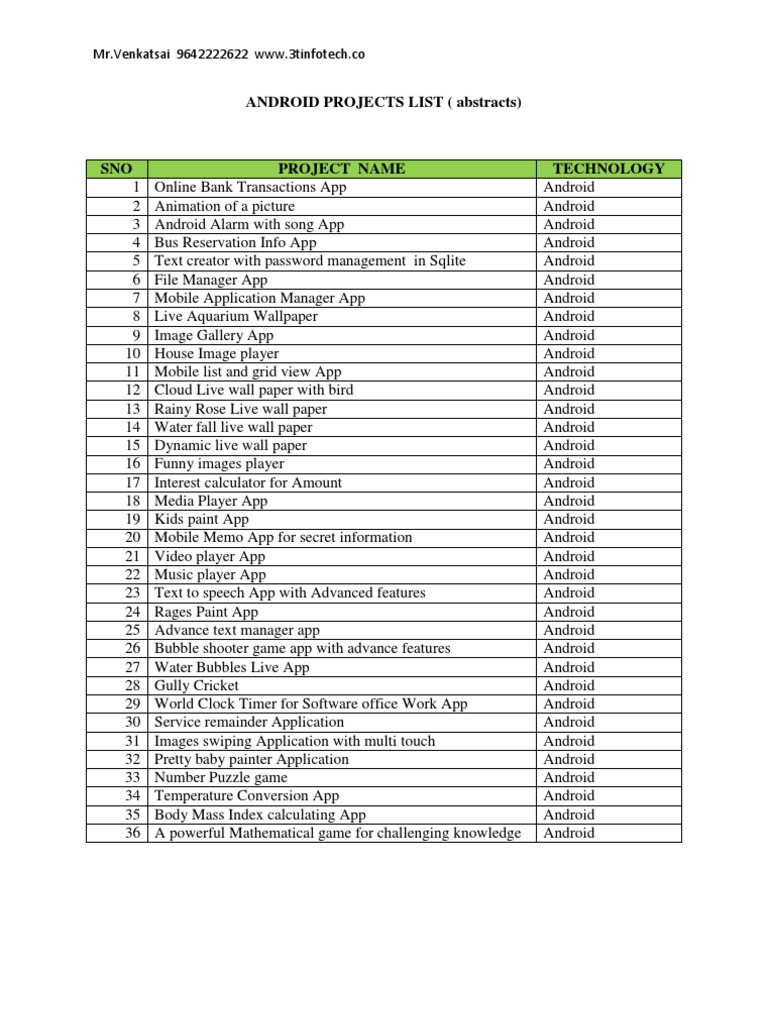 Mr.Venkatsai 9642222622 www.3tinfotech.co

ANDROID PROJECTS LIST ( abstracts)

| SNO | PROJECT NAME | TECHNOLOGY |
|---|---|---|
| 1 | Online Bank Transactions App | Android |
| 2 | Animation of a picture | Android |
| 3 | Android Alarm with song App | Android |
| 4 | Bus Reservation Info App | Android |
| 5 | Text creator with password management in Sqlite | Android |
| 6 | File Manager App | Android |
| 7 | Mobile Application Manager App | Android |
| 8 | Live Aquarium Wallpaper | Android |
| 9 | Image Gallery App | Android |
| 10 | House Image player | Android |
| 11 | Mobile list and grid view App | Android |
| 12 | Cloud Live wall paper with bird | Android |
| 13 | Rainy Rose Live wall paper | Android |
| 14 | Water fall live wall paper | Android |
| 15 | Dynamic live wall paper | Android |
| 16 | Funny images player | Android |
| 17 | Interest calculator for Amount | Android |
| 18 | Media Player App | Android |
| 19 | Kids paint App | Android |
| 20 | Mobile Memo App for secret information | Android |
| 21 | Video player App | Android |
| 22 | Music player App | Android |
| 23 | Text to speech App with Advanced features | Android |
| 24 | Rages Paint App | Android |
| 25 | Advance text manager app | Android |
| 26 | Bubble shooter game app with advance features | Android |
| 27 | Water Bubbles Live App | Android |
| 28 | Gully Cricket | Android |
| 29 | World Clock Timer for Software office Work App | Android |
| 30 | Service remainder Application | Android |
| 31 | Images swiping Application with multi touch | Android |
| 32 | Pretty baby painter Application | Android |
| 33 | Number Puzzle game | Android |
| 34 | Temperature Conversion App | Android |
| 35 | Body Mass Index calculating App | Android |
| 36 | A powerful Mathematical game for challenging knowledge | Android |